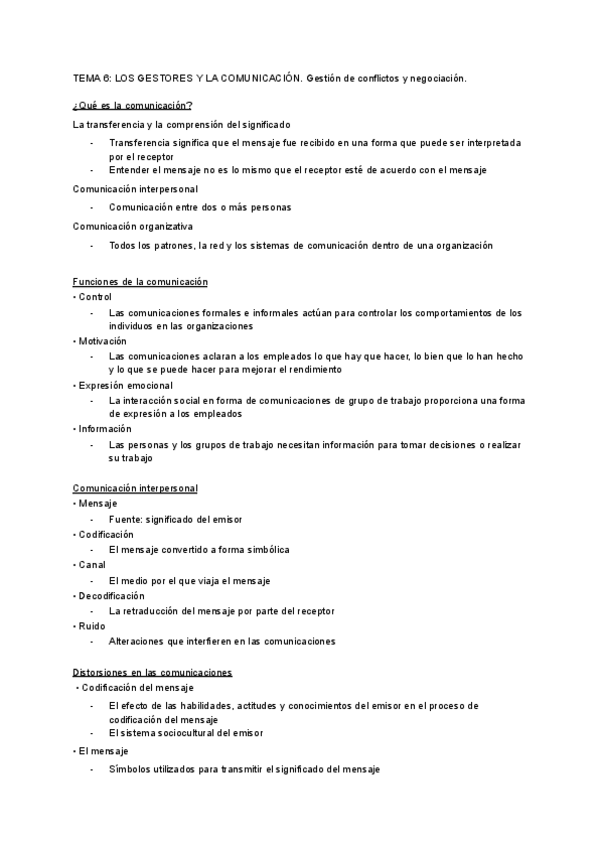 TEMA 6: LOS GESTORES Y LA COMUNICACIÓN. Gestión de conflictos y negociación.

¿Qué es la comunicación?

La transferencia y la comprensión del significado

- Transferencia significa que el mensaje fue recibido en una forma que puede ser interpretada por el receptor
- Entender el mensaje no es lo mismo que el receptor esté de acuerdo con el mensaje

Comunicación interpersonal

- Comunicación entre dos o más personas

Comunicación organizativa

- Todos los patrones, la red y los sistemas de comunicación dentro de una organización

Funciones de la comunicación

• Control
- Las comunicaciones formales e informales actúan para controlar los comportamientos de los individuos en las organizaciones
• Motivación
- Las comunicaciones aclaran a los empleados lo que hay que hacer, lo bien que lo han hecho y lo que se puede hacer para mejorar el rendimiento
• Expresión emocional
- La interacción social en forma de comunicaciones de grupo de trabajo proporciona una forma de expresión a los empleados
• Información
- Las personas y los grupos de trabajo necesitan información para tomar decisiones o realizar su trabajo

Comunicación interpersonal

• Mensaje
- Fuente: significado del emisor
• Codificación
- El mensaje convertido a forma simbólica
• Canal
- El medio por el que viaja el mensaje
• Decodificación
- La retraducción del mensaje por parte del receptor
• Ruido
- Alteraciones que interfieren en las comunicaciones

Distorsiones en las comunicaciones

• Codificación del mensaje
- El efecto de las habilidades, actitudes y conocimientos del emisor en el proceso de codificación del mensaje
- El sistema sociocultural del emisor
• El mensaje
- Símbolos utilizados para transmitir el significado del mensaje